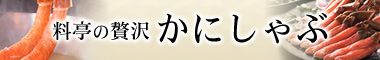 料亭の贅沢 かにしゃぶ